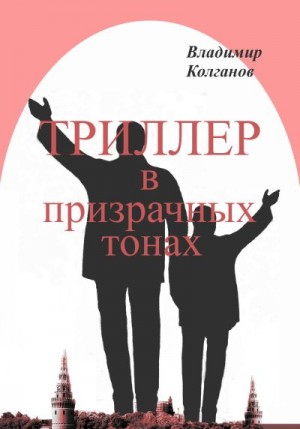 Владимир
Колганов

ТРИЛЛЕР
в
призрачных
тонах